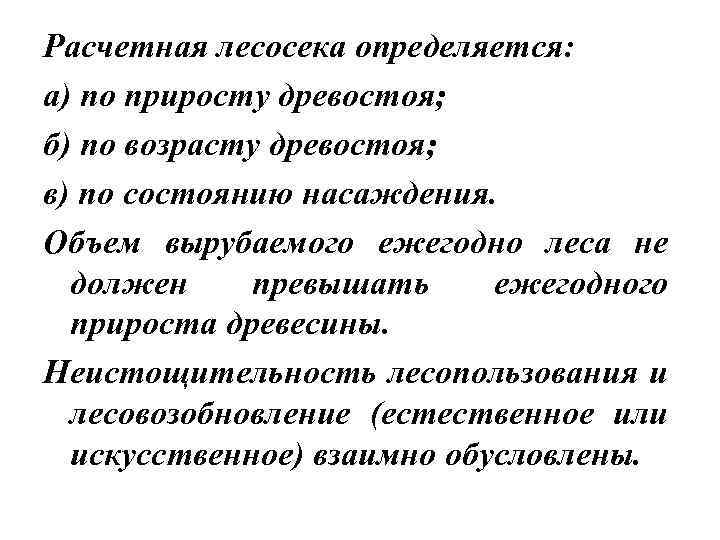 Расчетная лесосека определяется:

а) по приросту древостоя;

б) по возрасту древостоя;

в) по состоянию насаждения.

Объем вырубаемого ежегодно леса не должен превышать ежегодного прироста древесины.

Неистощительность лесопользования и лесовозобновление (естественное или искусственное) взаимно обусловлены.